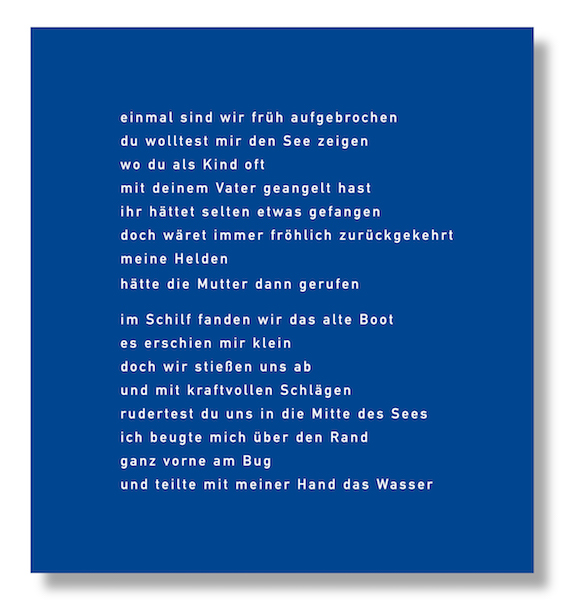 einmal sind wir früh aufgebrochen
du wolltest mir den See zeigen
wo du als Kind oft
mit deinem Vater geangelt hast
ihr hättet selten etwas gefangen
doch wäret immer fröhlich zurückgekehrt
meine Helden
hätte die Mutter dann gerufen

im Schilf fanden wir das alte Boot
es erschien mir klein
doch wir stießen uns ab
und mit kraftvollen Schlägen
rudertest du uns in die Mitte des Sees
ich beugte mich über den Rand
ganz vorne am Bug
und teilte mit meiner Hand das Wasser